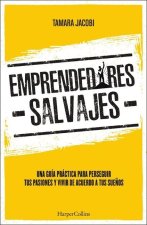 TAMARA JACOBI

EMPRENDEDORES
- SALVAJES -

UNA GUÍA PRÁCTICA PARA PERSEGUIR TUS PASIONES Y VIVIR DE ACUERDO A TUS SUEÑOS

HarperCollins